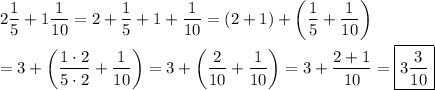 $2\frac{1}{5} + 1\frac{1}{10} = 2 + \frac{1}{5} + 1 + \frac{1}{10} = (2+1) + \left(\frac{1}{5} + \frac{1}{10}\right)$

$= 3 + \left(\frac{1 \cdot 2}{5 \cdot 2} + \frac{1}{10}\right) = 3 + \left(\frac{2}{10} + \frac{1}{10}\right) = 3 + \frac{2+1}{10} = \boxed{3\frac{3}{10}}$